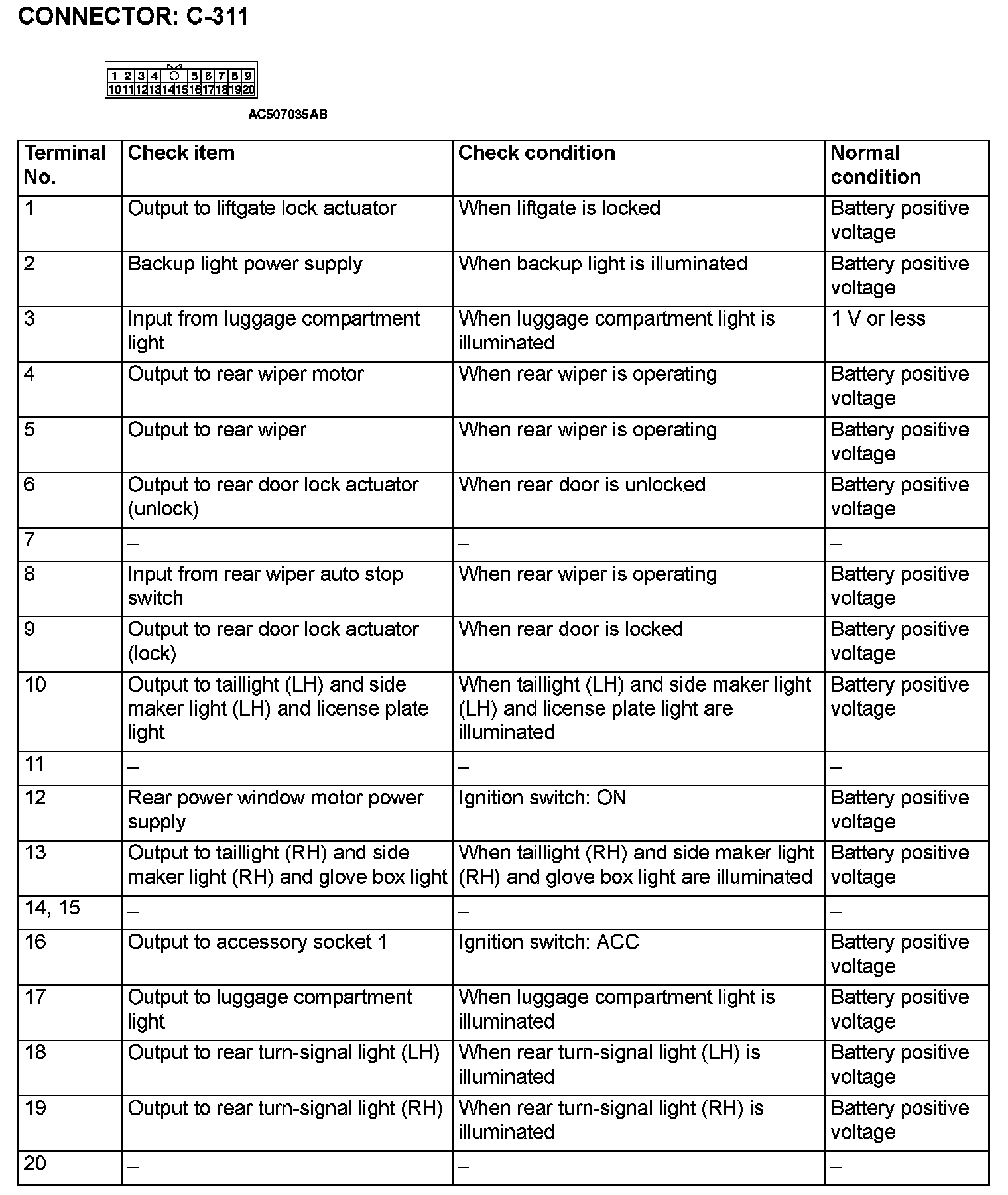 CONNECTOR: C-311

1 2 3 4 5 6 7 8 9
10 11 12 13 14 15 16 17 18 19 20

AC507035AB

| Terminal No. | Check item | Check condition | Normal condition |
|---|---|---|---|
| 1 | Output to liftgate lock actuator | When liftgate is locked | Battery positive voltage |
| 2 | Backup light power supply | When backup light is illuminated | Battery positive voltage |
| 3 | Input from luggage compartment light | When luggage compartment light is illuminated | 1 V or less |
| 4 | Output to rear wiper motor | When rear wiper is operating | Battery positive voltage |
| 5 | Output to rear wiper | When rear wiper is operating | Battery positive voltage |
| 6 | Output to rear door lock actuator (unlock) | When rear door is unlocked | Battery positive voltage |
| 7 | – | – | – |
| 8 | Input from rear wiper auto stop switch | When rear wiper is operating | Battery positive voltage |
| 9 | Output to rear door lock actuator (lock) | When rear door is locked | Battery positive voltage |
| 10 | Output to taillight (LH) and side maker light (LH) and license plate light | When taillight (LH) and side maker light (LH) and license plate light are illuminated | Battery positive voltage |
| 11 | – | – | – |
| 12 | Rear power window motor power supply | Ignition switch: ON | Battery positive voltage |
| 13 | Output to taillight (RH) and side maker light (RH) and glove box light | When taillight (RH) and side maker light (RH) and glove box light are illuminated | Battery positive voltage |
| 14, 15 | – | – | – |
| 16 | Output to accessory socket 1 | Ignition switch: ACC | Battery positive voltage |
| 17 | Output to luggage compartment light | When luggage compartment light is illuminated | Battery positive voltage |
| 18 | Output to rear turn-signal light (LH) | When rear turn-signal light (LH) is illuminated | Battery positive voltage |
| 19 | Output to rear turn-signal light (RH) | When rear turn-signal light (RH) is illuminated | Battery positive voltage |
| 20 | – | – | – |